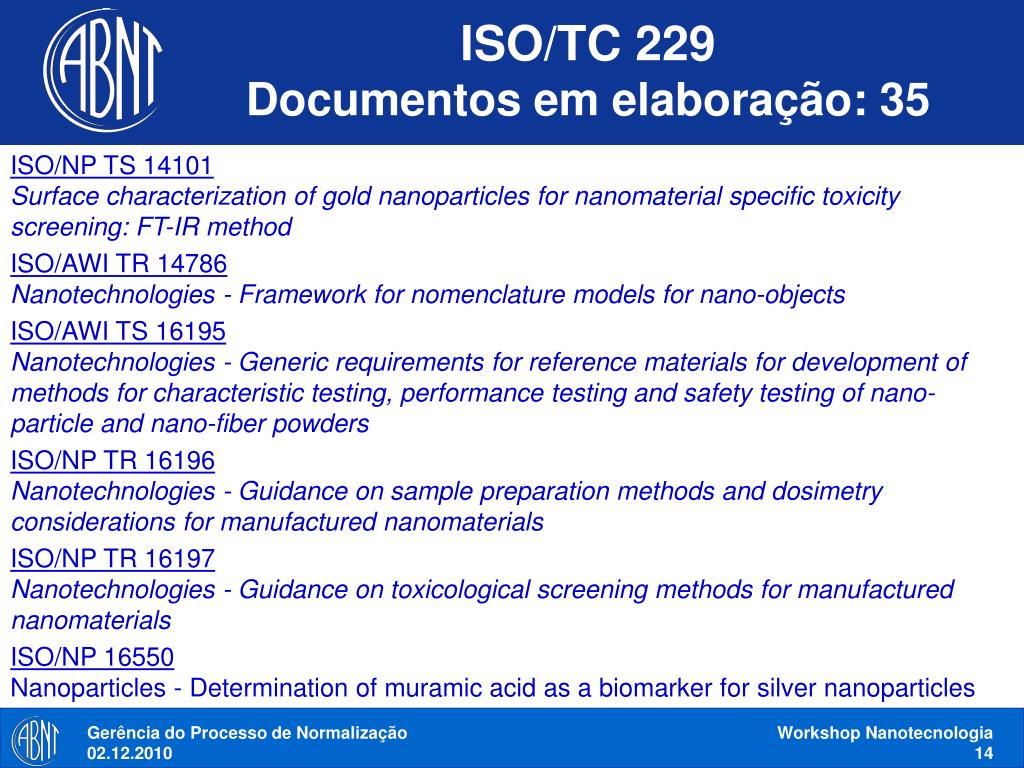 ABNT

ISO/TC 229
Documentos em elaboração: 35

ISO/NP TS 14101
Surface characterization of gold nanoparticles for nanomaterial specific toxicity screening: FT-IR method

ISO/AWI TR 14786
Nanotechnologies - Framework for nomenclature models for nano-objects

ISO/AWI TS 16195
Nanotechnologies - Generic requirements for reference materials for development of methods for characteristic testing, performance testing and safety testing of nano-particle and nano-fiber powders

ISO/NP TR 16196
Nanotechnologies - Guidance on sample preparation methods and dosimetry considerations for manufactured nanomaterials

ISO/NP TR 16197
Nanotechnologies - Guidance on toxicological screening methods for manufactured nanomaterials

ISO/NP 16550
Nanoparticles - Determination of muramic acid as a biomarker for silver nanoparticles

ABNT

Gerência do Processo de Normalização
02.12.2010

Workshop Nanotecnologia
14